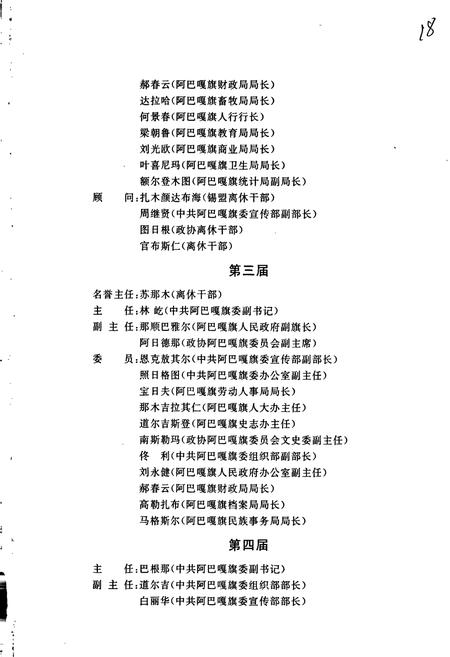 18

郝春云(阿巴嘎旗财政局局长)
达拉哈(阿巴嘎旗畜牧局局长)
何景春(阿巴嘎旗人行行长)
梁朝鲁(阿巴嘎旗教育局局长)
刘光欧(阿巴嘎旗商业局局长)
叶喜尼玛(阿巴嘎旗卫生局局长)
额尔登木图(阿巴嘎旗统计局副局长)
顾　问:扎木颜达布海(锡盟离休干部)
周继贤(中共阿巴嘎旗委宣传部副部长)
图日根(政协离休干部)
官布斯仁(离休干部)

第三届

名誉主任:苏那木(离休干部)
主　任:林 屹(中共阿巴嘎旗委副书记)
副 主 任:那顺巴雅尔(阿巴嘎旗人民政府副旗长)
阿日德那(政协阿巴嘎旗委员会副主席)
委　员:恩克敖其尔(中共阿巴嘎旗委宣传部副部长)
照日格图(中共阿巴嘎旗委办公室副主任)
宝日夫(阿巴嘎旗劳动人事局局长)
那木吉拉其仁(阿巴嘎旗人大办主任)
道尔吉斯登(阿巴嘎旗史志办主任)
南斯勒玛(政协阿巴嘎旗委员会文史委副主任)
佟　利(中共阿巴嘎旗委组织部副部长)
刘永健(阿巴嘎旗人民政府办公室副主任)
郝春云(阿巴嘎旗财政局局长)
高勒扎布(阿巴嘎旗档案局局长)
马格斯尔(阿巴嘎旗民族事务局局长)

第四届

主　任:巴根那(中共阿巴嘎旗委副书记)
副 主 任:道尔吉(中共阿巴嘎旗委组织部部长)
白丽华(中共阿巴嘎旗委宣传部部长)